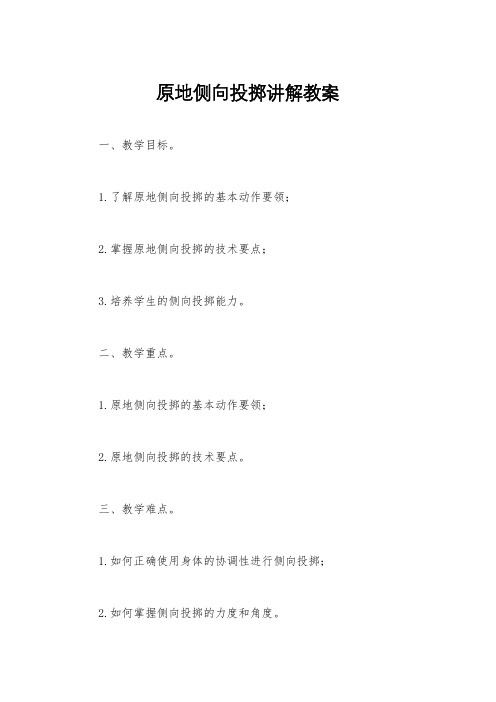 原地侧向投掷讲解教案

一、教学目标。

1.了解原地侧向投掷的基本动作要领；

2.掌握原地侧向投掷的技术要点；

3.培养学生的侧向投掷能力。

二、教学重点。

1.原地侧向投掷的基本动作要领；

2.原地侧向投掷的技术要点。

三、教学难点。

1.如何正确使用身体的协调性进行侧向投掷；

2.如何掌握侧向投掷的力度和角度。